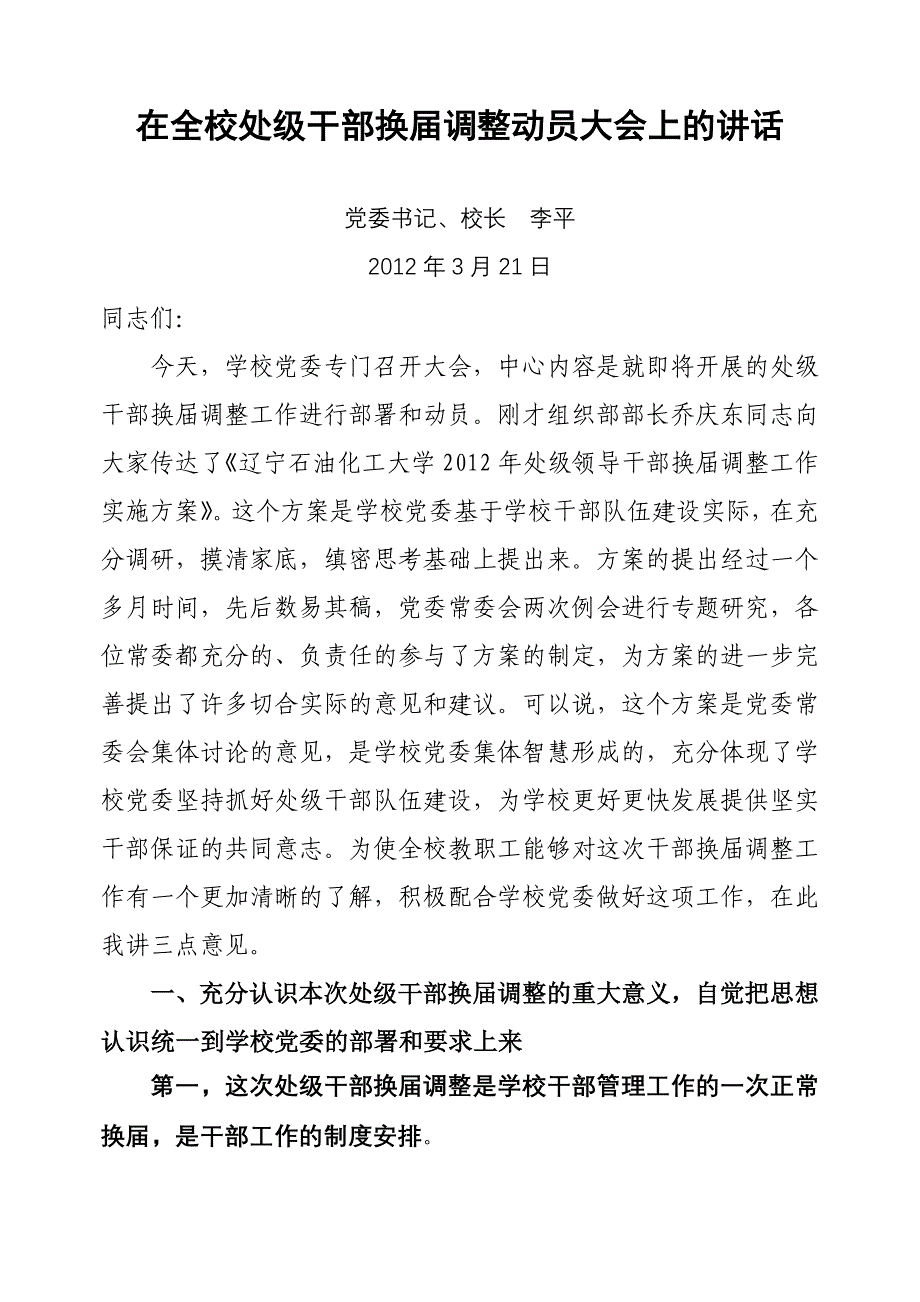 在全校处级干部换届调整动员大会上的讲话

党委书记、校长　李平

2012 年 3 月 21 日

同志们:

今天，学校党委专门召开大会，中心内容是就即将开展的处级干部换届调整工作进行部署和动员。刚才组织部部长乔庆东同志向大家传达了《辽宁石油化工大学 2012 年处级领导干部换届调整工作实施方案》。这个方案是学校党委基于学校干部队伍建设实际，在充分调研，摸清家底，缜密思考基础上提出来。方案的提出经过一个多月时间，先后数易其稿，党委常委会两次例会进行专题研究，各位常委都充分的、负责任的参与了方案的制定，为方案的进一步完善提出了许多切合实际的意见和建议。可以说，这个方案是党委常委会集体讨论的意见，是学校党委集体智慧形成的，充分体现了学校党委坚持抓好处级干部队伍建设，为学校更好更快发展提供坚实干部保证的共同意志。为使全校教职工能够对这次干部换届调整工作有一个更加清晰的了解，积极配合学校党委做好这项工作，在此我讲三点意见。

一、充分认识本次处级干部换届调整的重大意义，自觉把思想认识统一到学校党委的部署和要求上来

第一，这次处级干部换届调整是学校干部管理工作的一次正常换届，是干部工作的制度安排。